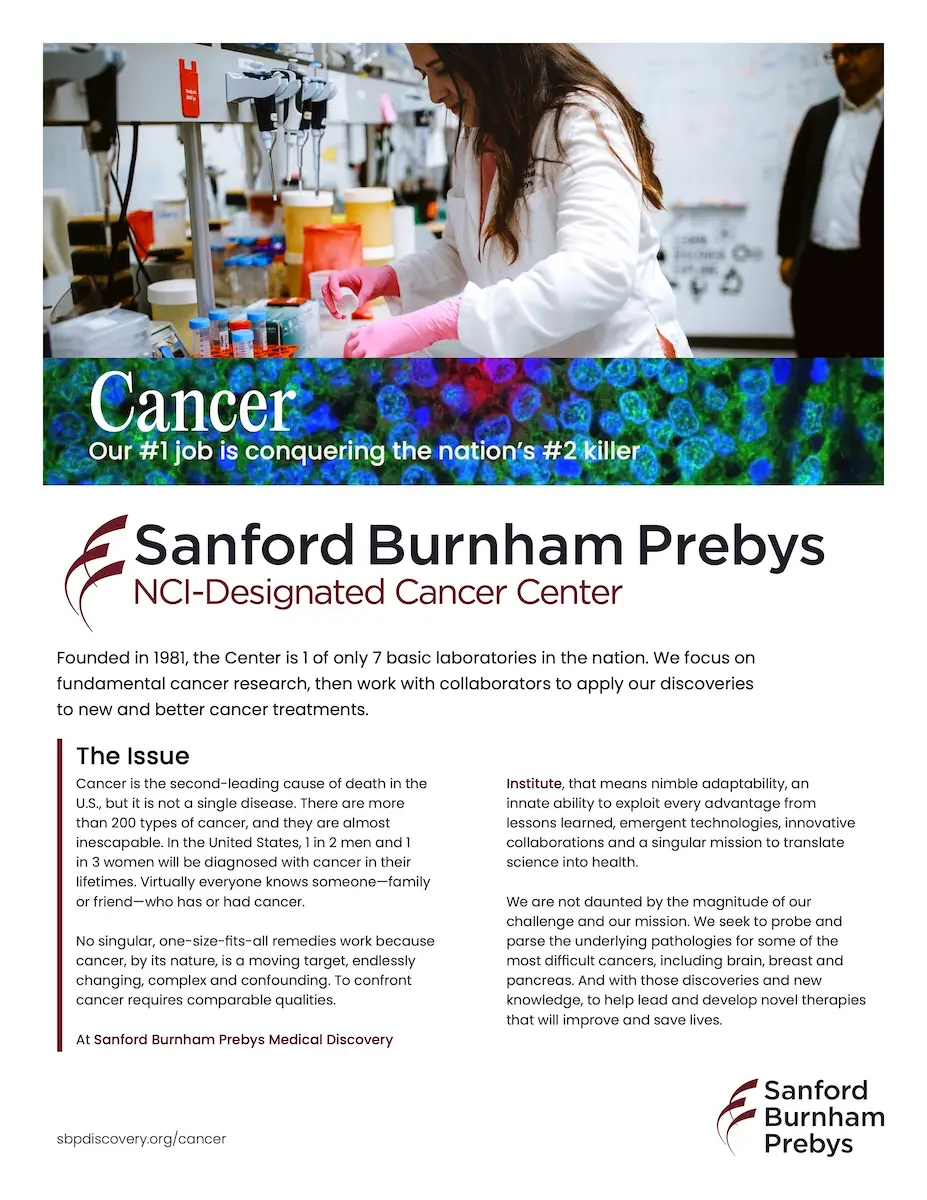 Cancer
Our #1 job is conquering the nation's #2 killer

Sanford Burnham Prebys
NCI-Designated Cancer Center

Founded in 1981, the Center is 1 of only 7 basic laboratories in the nation. We focus on fundamental cancer research, then work with collaborators to apply our discoveries to new and better cancer treatments.

The Issue
Cancer is the second-leading cause of death in the U.S., but it is not a single disease. There are more than 200 types of cancer, and they are almost inescapable. In the United States, 1 in 2 men and 1 in 3 women will be diagnosed with cancer in their lifetimes. Virtually everyone knows someone—family or friend—who has or had cancer.

No singular, one-size-fits-all remedies work because cancer, by its nature, is a moving target, endlessly changing, complex and confounding. To confront cancer requires comparable qualities.

At Sanford Burnham Prebys Medical Discovery Institute, that means nimble adaptability, an innate ability to exploit every advantage from lessons learned, emergent technologies, innovative collaborations and a singular mission to translate science into health.

We are not daunted by the magnitude of our challenge and our mission. We seek to probe and parse the underlying pathologies for some of the most difficult cancers, including brain, breast and pancreas. And with those discoveries and new knowledge, to help lead and develop novel therapies that will improve and save lives.

sbpdiscovery.org/cancer

Sanford Burnham Prebys